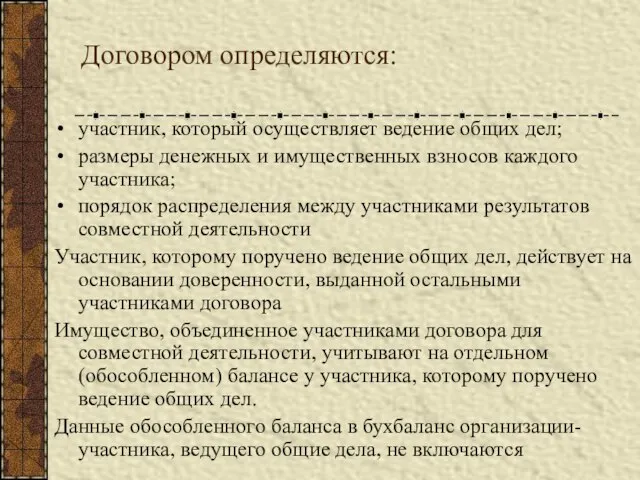 Договором определяются:

• участник, который осуществляет ведение общих дел;
• размеры денежных и имущественных взносов каждого участника;
• порядок распределения между участниками результатов совместной деятельности

Участник, которому поручено ведение общих дел, действует на основании доверенности, выданной остальными участниками договора

Имущество, объединенное участниками договора для совместной деятельности, учитывают на отдельном (обособленном) балансе у участника, которому поручено ведение общих дел.

Данные обособленного баланса в бухбаланс организации-участника, ведущего общие дела, не включаются